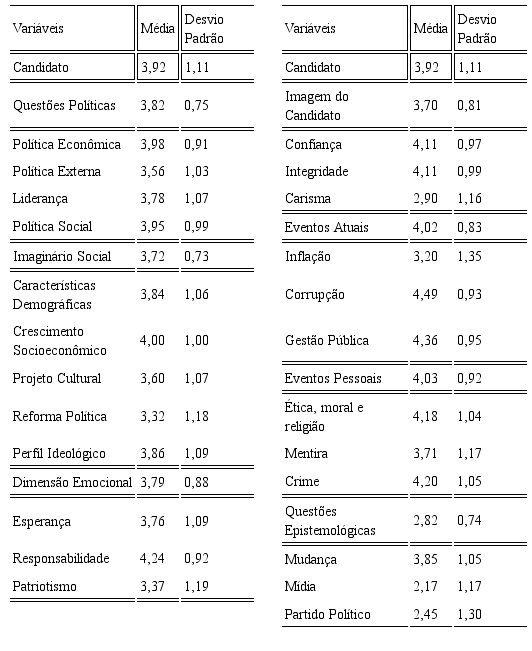 | Variáveis | Média | Desvio Padrão |
|---|---|---|
| Candidato | 3,92 | 1,11 |
| Questões Políticas | 3,82 | 0,75 |
| Política Econômica | 3,98 | 0,91 |
| Política Externa | 3,56 | 1,03 |
| Liderança | 3,78 | 1,07 |
| Política Social | 3,95 | 0,99 |
| Imaginário Social | 3,72 | 0,73 |
| Características Demográficas | 3,84 | 1,06 |
| Crescimento Socioeconômico | 4,00 | 1,00 |
| Projeto Cultural | 3,60 | 1,07 |
| Reforma Política | 3,32 | 1,18 |
| Perfil Ideológico | 3,86 | 1,09 |
| Dimensão Emocional | 3,79 | 0,88 |
| Esperança | 3,76 | 1,09 |
| Responsabilidade | 4,24 | 0,92 |
| Patriotismo | 3,37 | 1,19 |

| Variáveis | Média | Desvio Padrão |
|---|---|---|
| Candidato | 3,92 | 1,11 |
| Imagem do Candidato | 3,70 | 0,81 |
| Confiança | 4,11 | 0,97 |
| Integridade | 4,11 | 0,99 |
| Carisma | 2,90 | 1,16 |
| Eventos Atuais | 4,02 | 0,83 |
| Inflação | 3,20 | 1,35 |
| Corrupção | 4,49 | 0,93 |
| Gestão Pública | 4,36 | 0,95 |
| Eventos Pessoais | 4,03 | 0,92 |
| Ética, moral e religião | 4,18 | 1,04 |
| Mentira | 3,71 | 1,17 |
| Crime | 4,20 | 1,05 |
| Questões Epistemológicas | 2,82 | 0,74 |
| Mudança | 3,85 | 1,05 |
| Mídia | 2,17 | 1,17 |
| Partido Político | 2,45 | 1,30 |